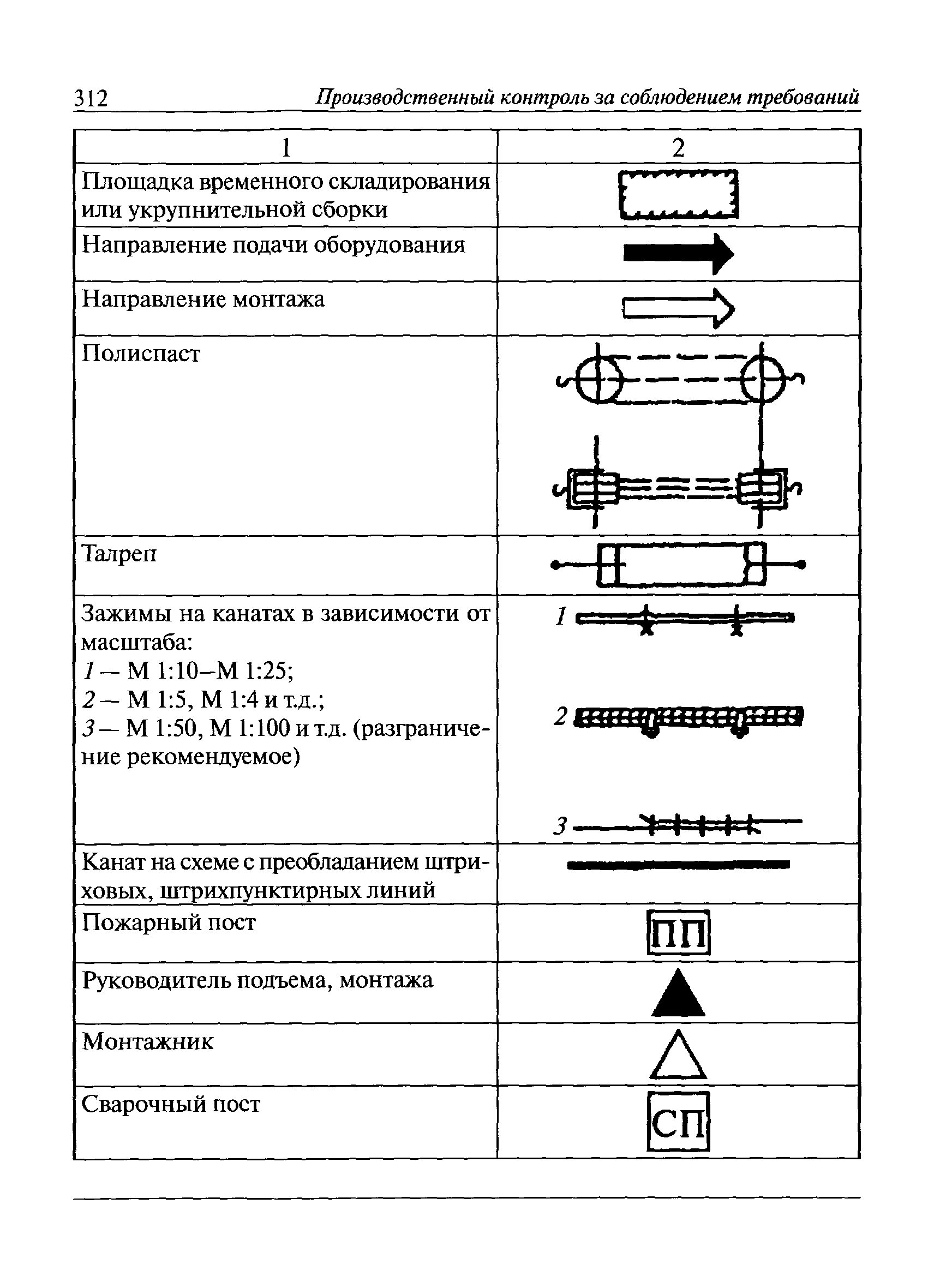 312 Производственный контроль за соблюдением требований

| 1 | 2 |
|---|---|
| Площадка временного складирования или укрупнительной сборки | |
| Направление подачи оборудования | |
| Направление монтажа | |
| Полиспаст | |
| Талреп | |
| Зажимы на канатах в зависимости от масштаба: 1 — М 1:10–М 1:25; 2 — М 1:5, М 1:4 и т.д.; 3 — М 1:50, М 1:100 и т.д. (разграничение рекомендуемое) | 1 2 3 |
| Канат на схеме с преобладанием штриховых, штрихпунктирных линий | |
| Пожарный пост | ПП |
| Руководитель подъема, монтажа | |
| Монтажник | |
| Сварочный пост | СП |